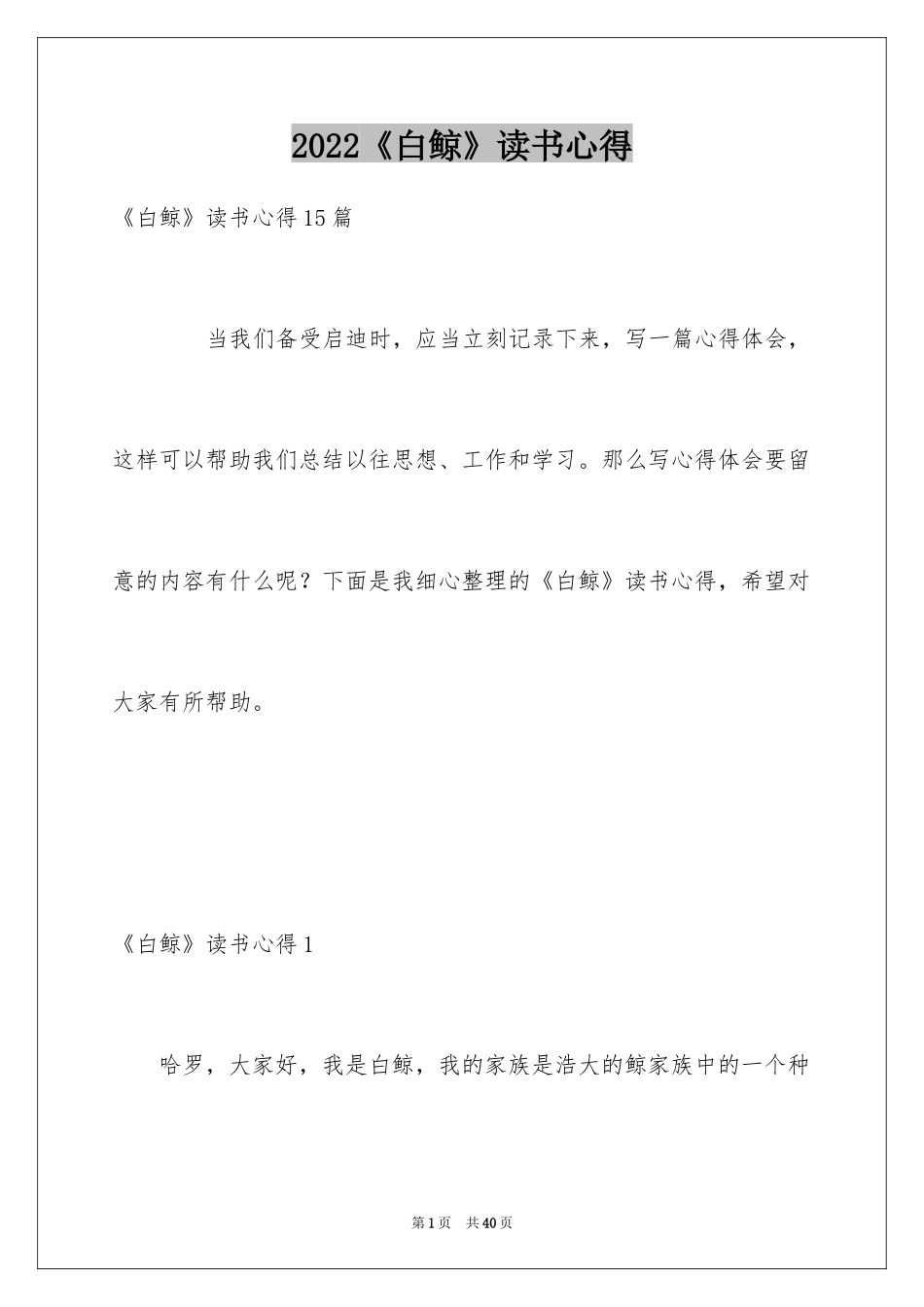 2022《白鲸》读书心得

《白鲸》读书心得15篇

当我们备受启迪时，应当立刻记录下来，写一篇心得体会，这样可以帮助我们总结以往思想、工作和学习。那么写心得体会要留意的内容有什么呢？下面是我细心整理的《白鲸》读书心得，希望对大家有所帮助。

《白鲸》读书心得1

哈罗，大家好，我是白鲸，我的家族是浩大的鲸家族中的一个种

第1页 共40页